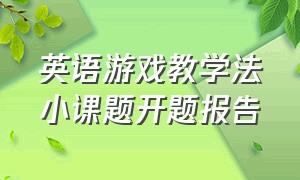 英语游戏教学法
小课题开题报告